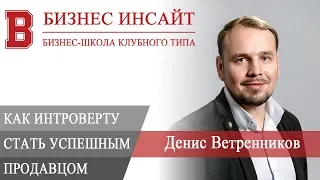 B

БИЗНЕС ИНСАЙТ

БИЗНЕС-ШКОЛА КЛУБНОГО ТИПА

КАК ИНТРОВЕРТУ СТАТЬ УСПЕШНЫМ ПРОДАВЦОМ

Денис Ветренников